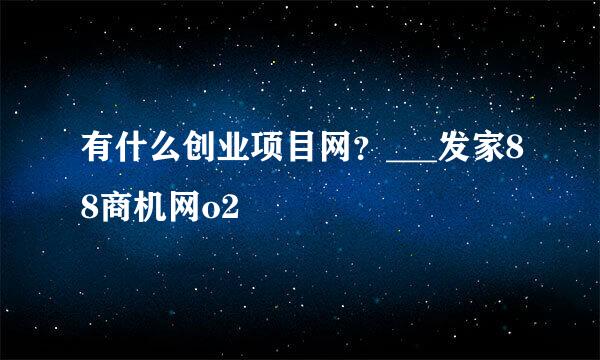 有什么创业项目网？___发家88商机网o2